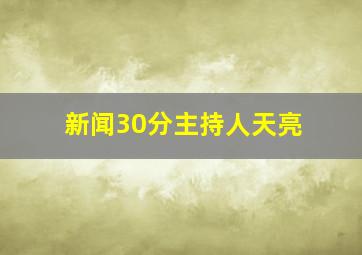 新闻30分主持人天亮